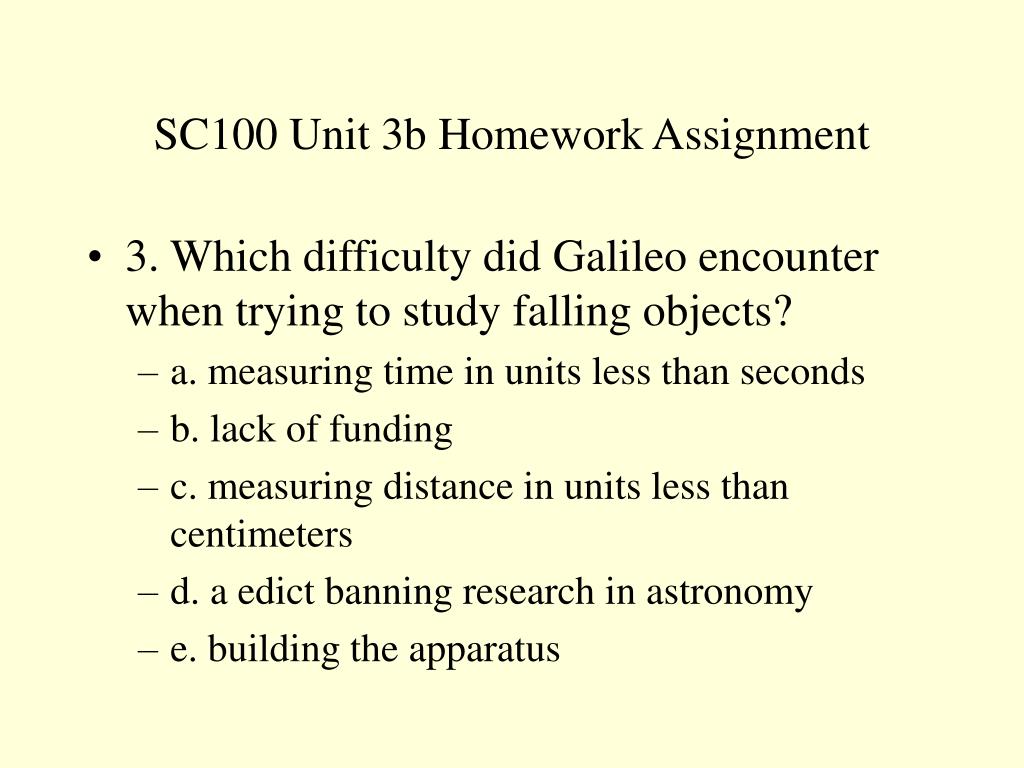 SC100 Unit 3b Homework Assignment

• 3. Which difficulty did Galileo encounter when trying to study falling objects?
– a. measuring time in units less than seconds
– b. lack of funding
– c. measuring distance in units less than centimeters
– d. a edict banning research in astronomy
– e. building the apparatus